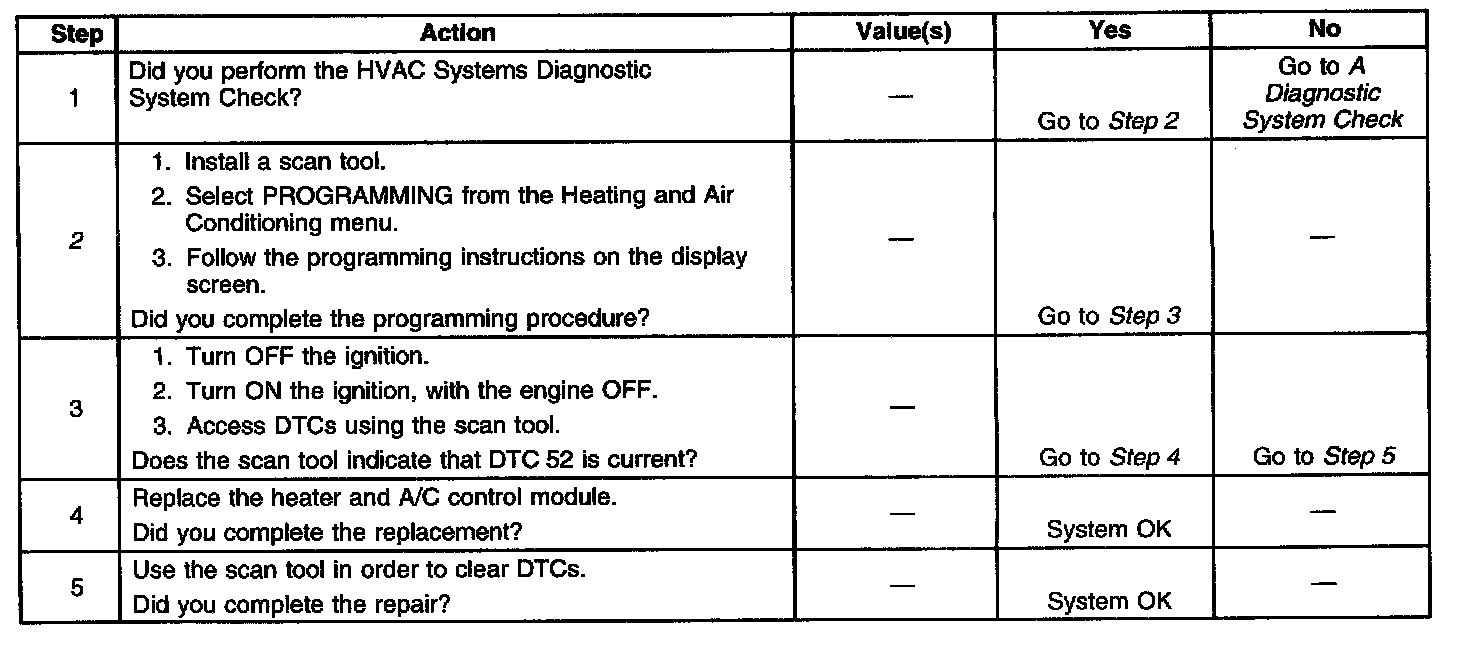 | Step | Action | Value(s) | Yes | No |
|---|---|---|---|---|
| 1 | Did you perform the HVAC Systems Diagnostic System Check? | — | Go to Step 2 | Go to A Diagnostic System Check |
| 2 | 1. Install a scan tool. 2. Select PROGRAMMING from the Heating and Air Conditioning menu. 3. Follow the programming instructions on the display screen. Did you complete the programming procedure? | — | Go to Step 3 | — |
| 3 | 1. Turn OFF the ignition. 2. Turn ON the ignition, with the engine OFF. 3. Access DTCs using the scan tool. Does the scan tool indicate that DTC 52 is current? | — | Go to Step 4 | Go to Step 5 |
| 4 | Replace the heater and A/C control module. Did you complete the replacement? | — | System OK | — |
| 5 | Use the scan tool in order to clear DTCs. Did you complete the repair? | — | System OK | — |